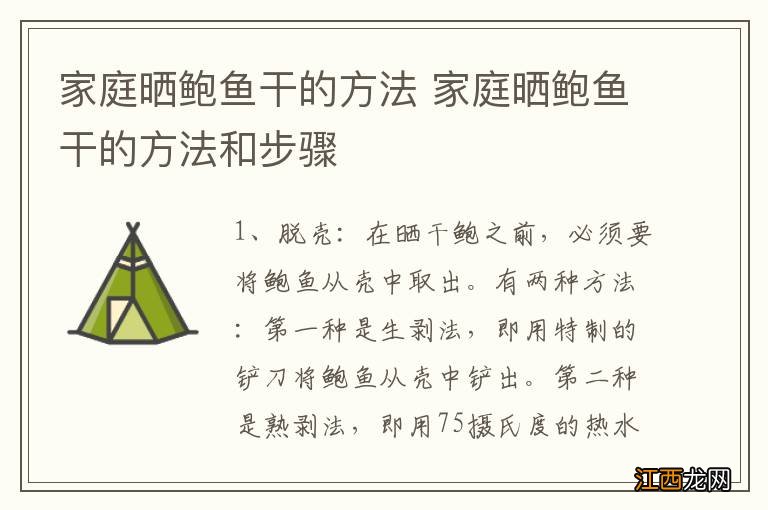 家庭晒鲍鱼干的方法 家庭晒鲍鱼干的方法和步骤

1、脱壳：在晒干鲍之前，必须要将鲍鱼从壳中取出。有两种方法：第一种是生剥法，即用特制的铲刀将鲍鱼从壳中铲出。第二种是熟剥法，即用75摄氏度的热水

江西龙网